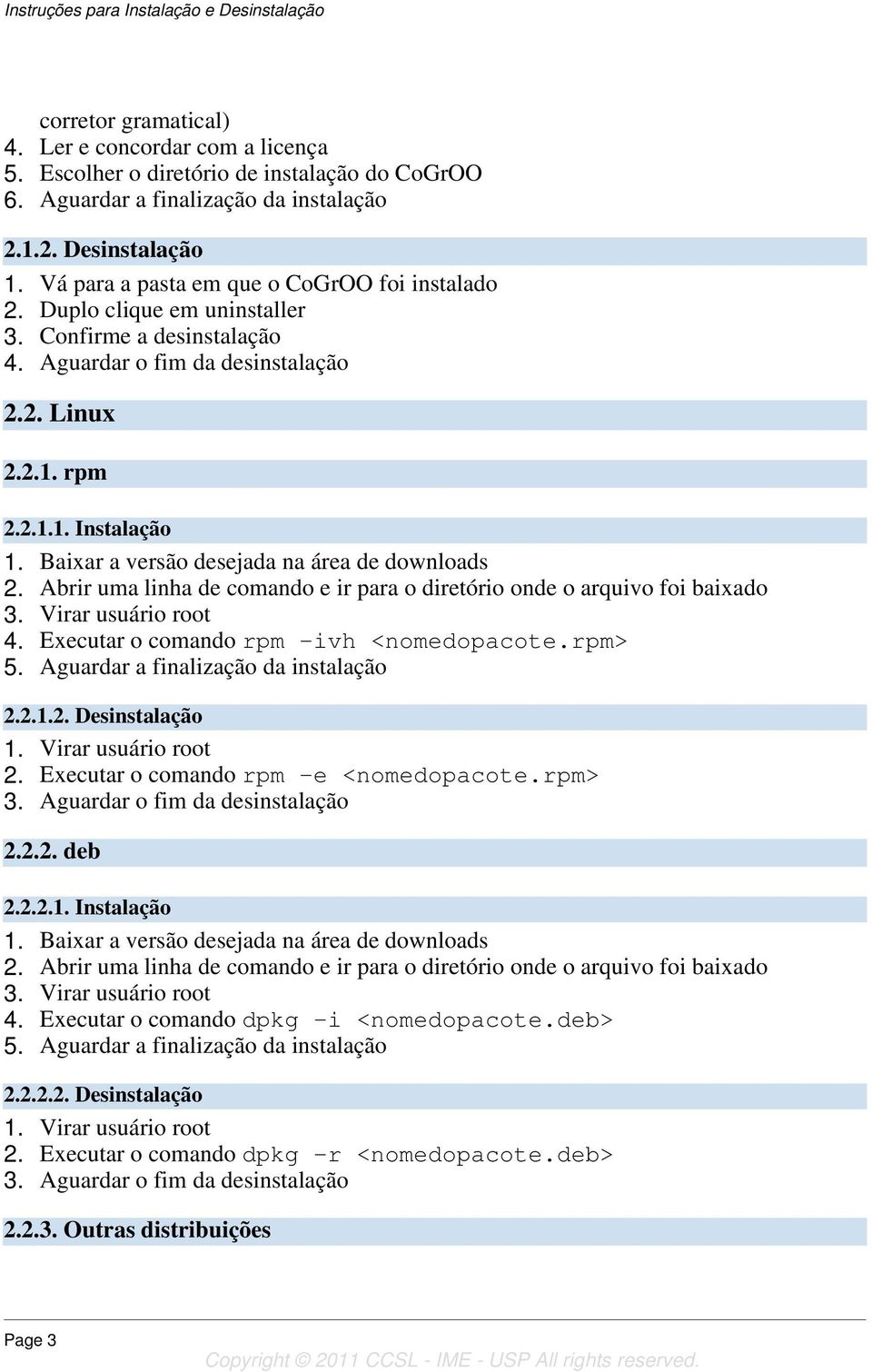 Instruções para Instalação e Desinstalação

corretor gramatical)
4. Ler e concordar com a licença
5. Escolher o diretório de instalação do CoGrOO
6. Aguardar a finalização da instalação

2.1.2. Desinstalação
1. Vá para a pasta em que o CoGrOO foi instalado
2. Duplo clique em uninstaller
3. Confirme a desinstalação
4. Aguardar o fim da desinstalação

2.2. Linux

2.2.1. rpm

2.2.1.1. Instalação
1. Baixar a versão desejada na área de downloads
2. Abrir uma linha de comando e ir para o diretório onde o arquivo foi baixado
3. Virar usuário root
4. Executar o comando rpm -ivh <nomedopacote.rpm>
5. Aguardar a finalização da instalação

2.2.1.2. Desinstalação
1. Virar usuário root
2. Executar o comando rpm -e <nomedopacote.rpm>
3. Aguardar o fim da desinstalação

2.2.2. deb

2.2.2.1. Instalação
1. Baixar a versão desejada na área de downloads
2. Abrir uma linha de comando e ir para o diretório onde o arquivo foi baixado
3. Virar usuário root
4. Executar o comando dpkg -i <nomedopacote.deb>
5. Aguardar a finalização da instalação

2.2.2.2. Desinstalação
1. Virar usuário root
2. Executar o comando dpkg -r <nomedopacote.deb>
3. Aguardar o fim da desinstalação

2.2.3. Outras distribuições

Page 3

Copyright © 2011 CCSL - IME - USP All rights reserved.